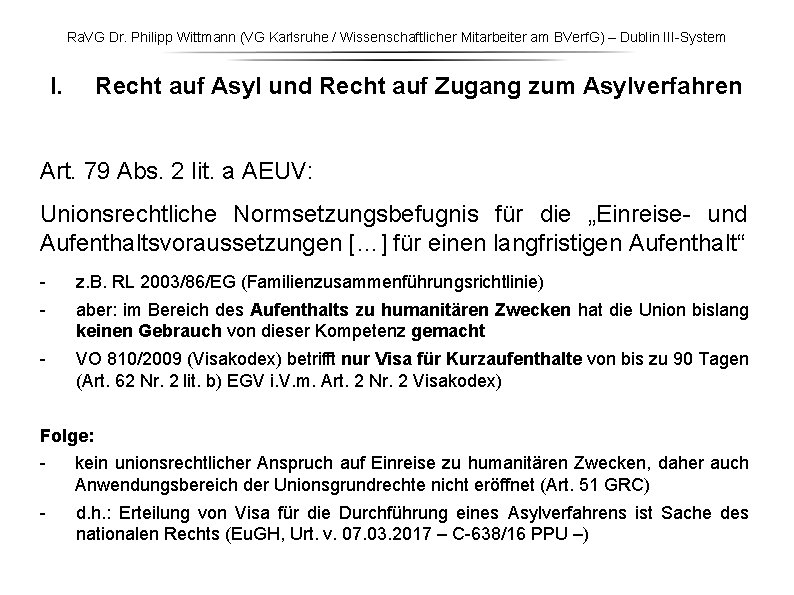 RaVG Dr. Philipp Wittmann (VG Karlsruhe / Wissenschaftlicher Mitarbeiter am BVerfG) – Dublin III-System

I. Recht auf Asyl und Recht auf Zugang zum Asylverfahren

Art. 79 Abs. 2 lit. a AEUV:

Unionsrechtliche Normsetzungsbefugnis für die „Einreise- und Aufenthaltsvoraussetzungen [...] für einen langfristigen Aufenthalt“

- z.B. RL 2003/86/EG (Familienzusammenführungsrichtlinie)
- aber: im Bereich des Aufenthalts zu humanitären Zwecken hat die Union bislang keinen Gebrauch von dieser Kompetenz gemacht
- VO 810/2009 (Visakodex) betrifft nur Visa für Kurzaufenthalte von bis zu 90 Tagen (Art. 62 Nr. 2 lit. b) EGV i.V.m. Art. 2 Nr. 2 Visakodex)

Folge:
- kein unionsrechtlicher Anspruch auf Einreise zu humanitären Zwecken, daher auch Anwendungsbereich der Unionsgrundrechte nicht eröffnet (Art. 51 GRC)
- d.h.: Erteilung von Visa für die Durchführung eines Asylverfahrens ist Sache des nationalen Rechts (EuGH, Urt. v. 07.03.2017 – C-638/16 PPU –)